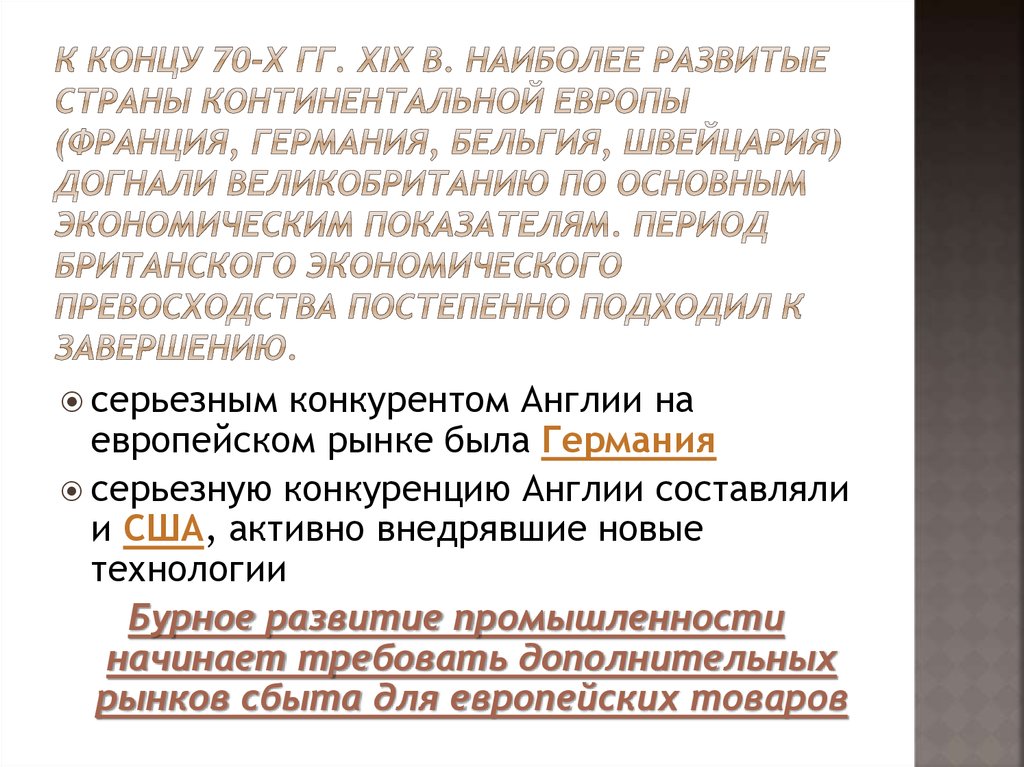 К КОНЦУ 70-Х ГГ. XIX В. НАИБОЛЕЕ РАЗВИТЫЕ СТРАНЫ КОНТИНЕНТАЛЬНОЙ ЕВРОПЫ (ФРАНЦИЯ, ГЕРМАНИЯ, БЕЛЬГИЯ, ШВЕЙЦАРИЯ) ДОГНАЛИ ВЕЛИКОБРИТАНИЮ ПО ОСНОВНЫМ ЭКОНОМИЧЕСКИМ ПОКАЗАТЕЛЯМ. ПЕРИОД БРИТАНСКОГО ЭКОНОМИЧЕСКОГО ПРЕВОСХОДСТВА ПОСТЕПЕННО ПОДХОДИЛ К ЗАВЕРШЕНИЮ.

серьезным конкурентом Англии на европейском рынке была Германия

серьезную конкуренцию Англии составляли и США, активно внедрявшие новые технологии

Бурное развитие промышленности начинает требовать дополнительных рынков сбыта для европейских товаров